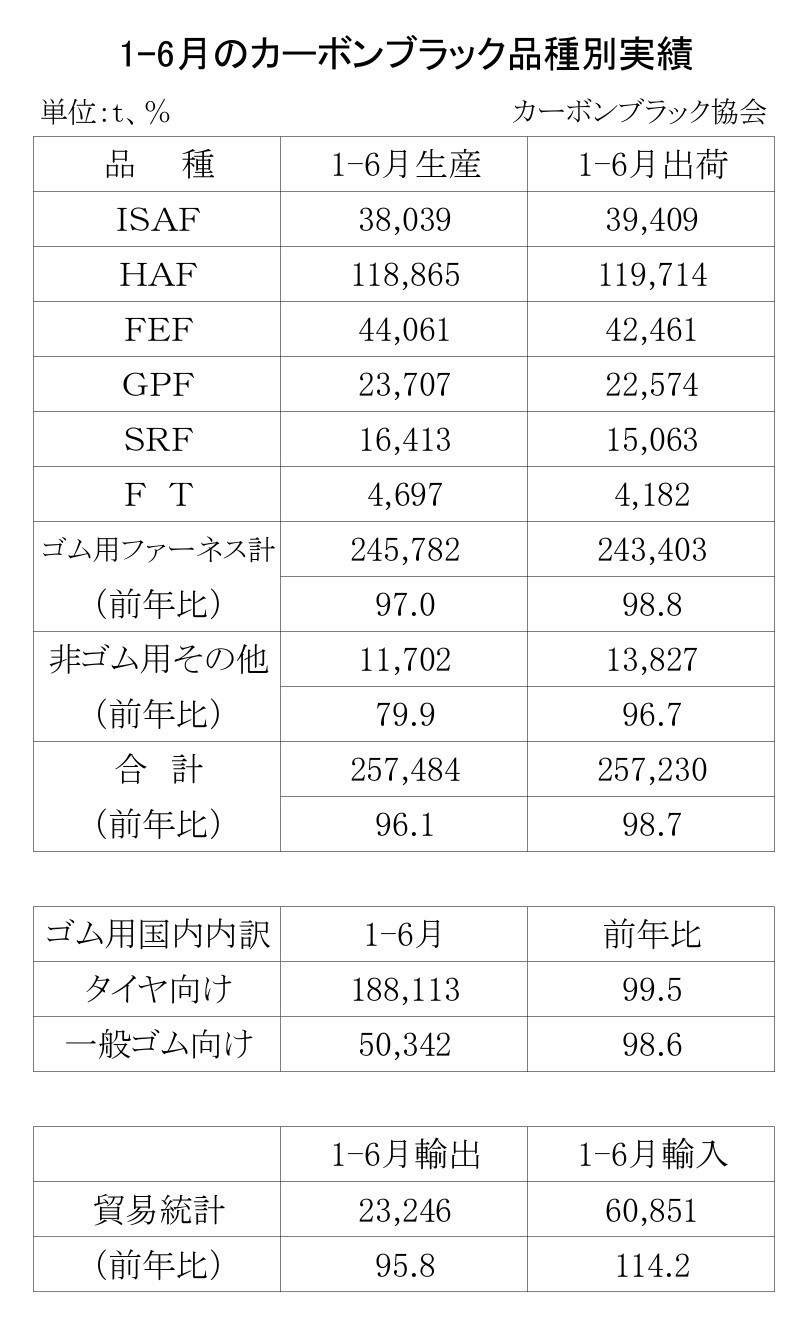 1-6月のカーボンブラック品種別実績

単位:t、%

カーボンブラック協会

| 品　種 | 1-6月生産 | 1-6月出荷 |
|---|---|---|
| ISAF | 38,039 | 39,409 |
| HAF | 118,865 | 119,714 |
| FEF | 44,061 | 42,461 |
| GPF | 23,707 | 22,574 |
| SRF | 16,413 | 15,063 |
| F　T | 4,697 | 4,182 |
| ゴム用ファーネス計 | 245,782 | 243,403 |
| (前年比) | 97.0 | 98.8 |
| 非ゴム用その他 | 11,702 | 13,827 |
| (前年比) | 79.9 | 96.7 |
| 合　計 | 257,484 | 257,230 |
| (前年比) | 96.1 | 98.7 |

| ゴム用国内内訳 | 1-6月 | 前年比 |
|---|---|---|
| タイヤ向け | 188,113 | 99.5 |
| 一般ゴム向け | 50,342 | 98.6 |

| | 1-6月輸出 | 1-6月輸入 |
|---|---|---|
| 貿易統計 | 23,246 | 60,851 |
| (前年比) | 95.8 | 114.2 |